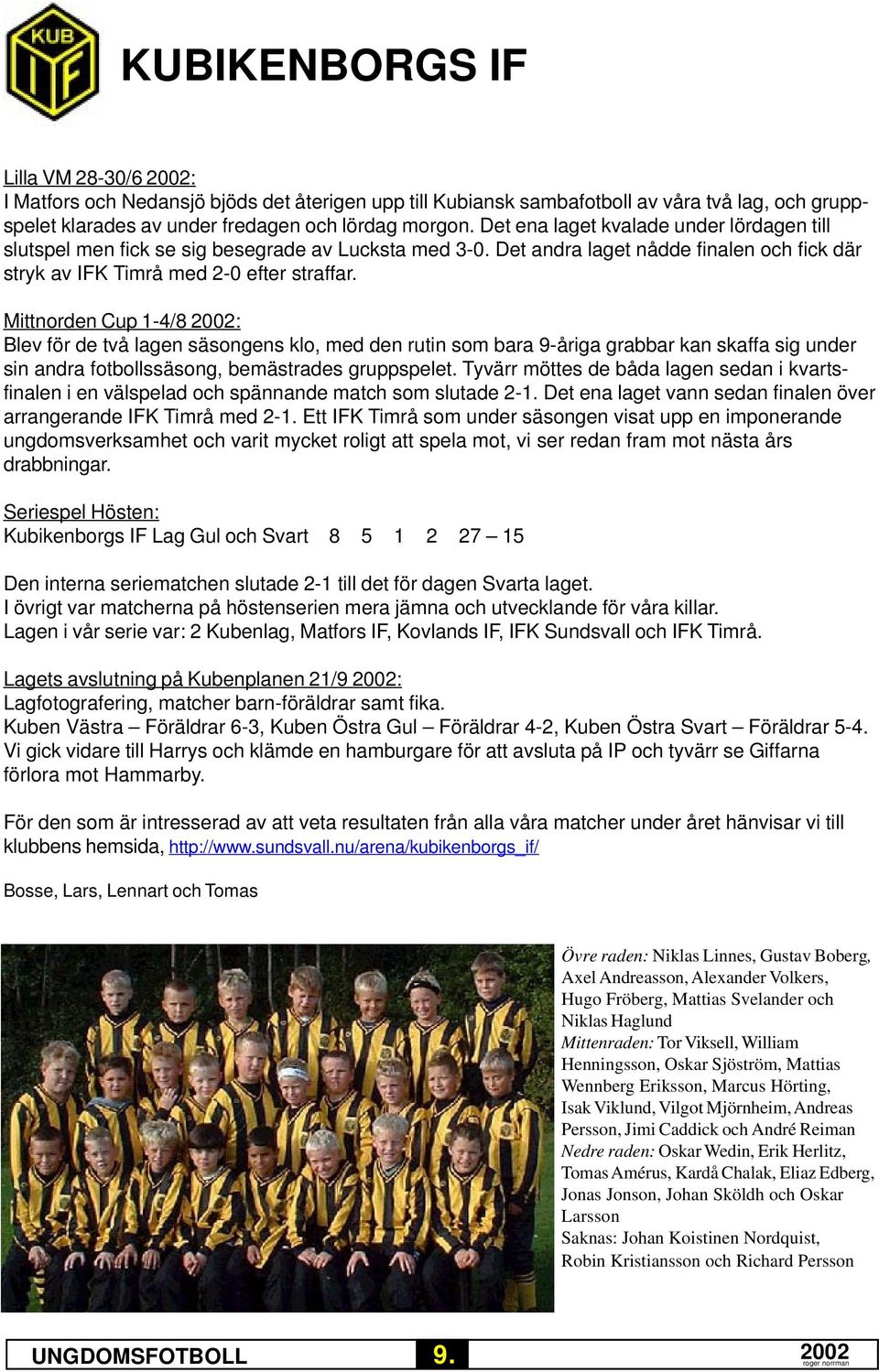 KUB IF

KUBIKENBORGS IF

Lilla VM 28-30/6 2002:
I Matfors och Nedansjö bjöds det återigen upp till Kubiansk sambafotboll av våra två lag, och gruppspelet klarades av under fredagen och lördag morgon. Det ena laget kvalade under lördagen till slutspel men fick se sig besegrade av Lucksta med 3-0. Det andra laget nådde finalen och fick där stryk av IFK Timrå med 2-0 efter straffar.

Mittnorden Cup 1-4/8 2002:
Blev för de två lagen säsongens klo, med den rutin som bara 9-åriga grabbar kan skaffa sig under sin andra fotbollssäsong, bemästrades gruppspelet. Tyvärr möttes de båda lagen sedan i kvartsfinalen i en välspelad och spännande match som slutade 2-1. Det ena laget vann sedan finalen över arrangerande IFK Timrå med 2-1. Ett IFK Timrå som under säsongen visat upp en imponerande ungdomsverksamhet och varit mycket roligt att spela mot, vi ser redan fram mot nästa års drabbningar.

Seriespel Hösten:
Kubikenborgs IF Lag Gul och Svart 8 5 1 2 27 – 15

Den interna seriematchen slutade 2-1 till det för dagen Svarta laget.
I övrigt var matcherna på höstenserien mera jämna och utvecklande för våra killar.
Lagen i vår serie var: 2 Kubenlag, Matfors IF, Kovlands IF, IFK Sundsvall och IFK Timrå.

Lagets avslutning på Kubenplanen 21/9 2002:
Lagfotografering, matcher barn-föräldrar samt fika.
Kuben Västra – Föräldrar 6-3, Kuben Östra Gul – Föräldrar 4-2, Kuben Östra Svart – Föräldrar 5-4.
Vi gick vidare till Harrys och klämde en hamburgare för att avsluta på IP och tyvärr se Giffarna förlora mot Hammarby.

För den som är intresserad av att veta resultaten från alla våra matcher under året hänvisar vi till klubbens hemsida, http://www.sundsvall.nu/arena/kubikenborgs_if/

Bosse, Lars, Lennart och Tomas

Övre raden: Niklas Linnes, Gustav Boberg, Axel Andreasson, Alexander Volkers, Hugo Fröberg, Mattias Svelander och Niklas Haglund
Mittenraden: Tor Viksell, William Henningsson, Oskar Sjöström, Mattias Wennberg Eriksson, Marcus Hörting, Isak Viklund, Vilgot Mjörnheim, Andreas Persson, Jimi Caddick och André Reiman
Nedre raden: Oskar Wedin, Erik Herlitz, Tomas Amérus, Kardå Chalak, Eliaz Edberg, Jonas Jonson, Johan Sköldh och Oskar Larsson
Saknas: Johan Koistinen Nordquist, Robin Kristiansson och Richard Persson

UNGDOMSFOTBOLL 9. 2002 roger norrman